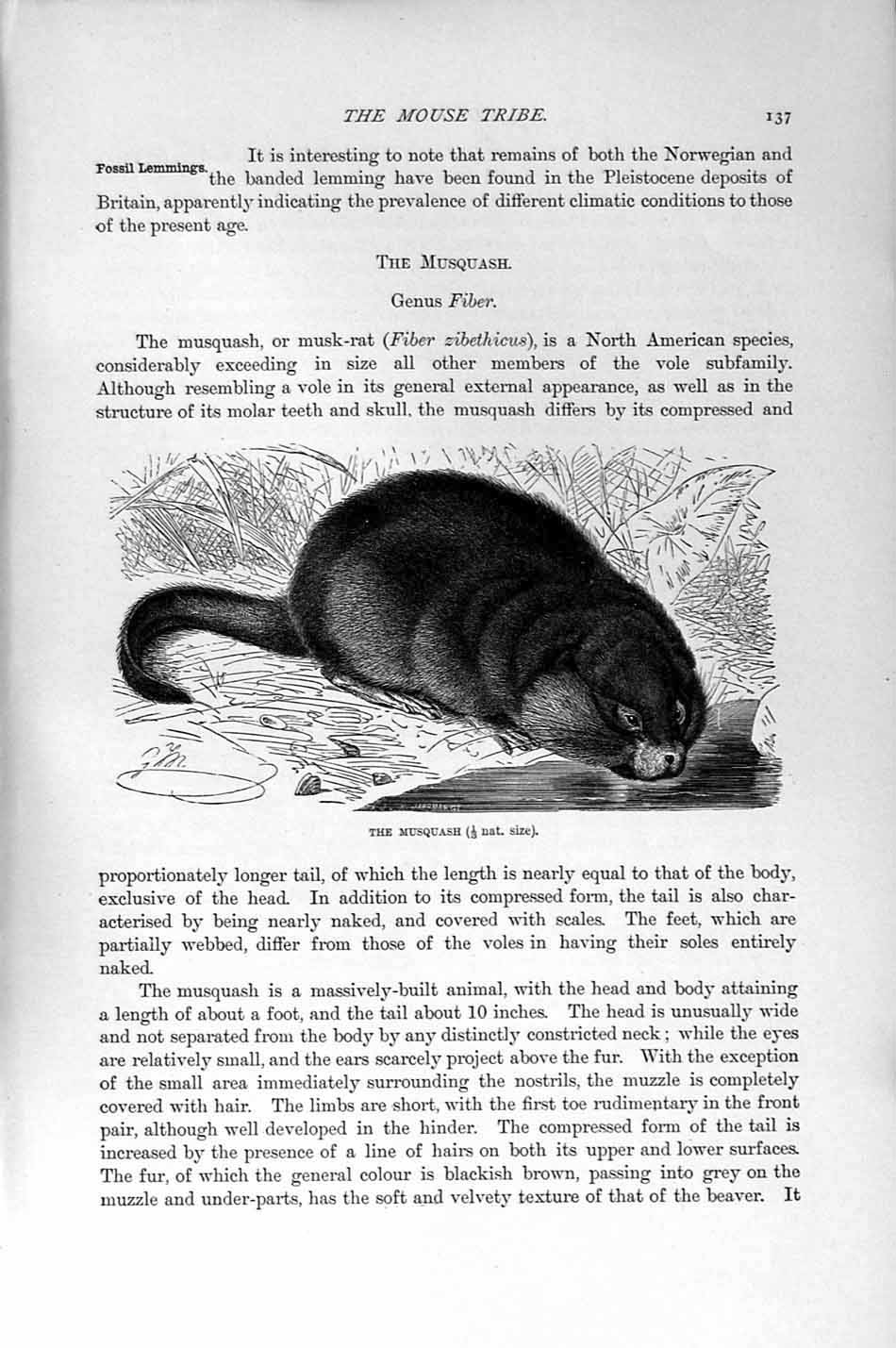 THE MOUSE TRIBE. 137

Fossil Lemmings.

It is interesting to note that remains of both the Norwegian and the banded lemming have been found in the Pleistocene deposits of Britain, apparently indicating the prevalence of different climatic conditions to those of the present age.

THE MUSQUASH.

Genus Fiber.

The musquash, or musk-rat (Fiber zibethicus), is a North American species, considerably exceeding in size all other members of the vole subfamily. Although resembling a vole in its general external appearance, as well as in the structure of its molar teeth and skull, the musquash differs by its compressed and

THE MUSQUASH ($\frac{1}{3}$ nat. size).

proportionately longer tail, of which the length is nearly equal to that of the body, exclusive of the head. In addition to its compressed form, the tail is also characterised by being nearly naked, and covered with scales. The feet, which are partially webbed, differ from those of the voles in having their soles entirely naked.

The musquash is a massively-built animal, with the head and body attaining a length of about a foot, and the tail about 10 inches. The head is unusually wide and not separated from the body by any distinctly constricted neck; while the eyes are relatively small, and the ears scarcely project above the fur. With the exception of the small area immediately surrounding the nostrils, the muzzle is completely covered with hair. The limbs are short, with the first toe rudimentary in the front pair, although well developed in the hinder. The compressed form of the tail is increased by the presence of a line of hairs on both its upper and lower surfaces. The fur, of which the general colour is blackish brown, passing into grey on the muzzle and under-parts, has the soft and velvety texture of that of the beaver. It